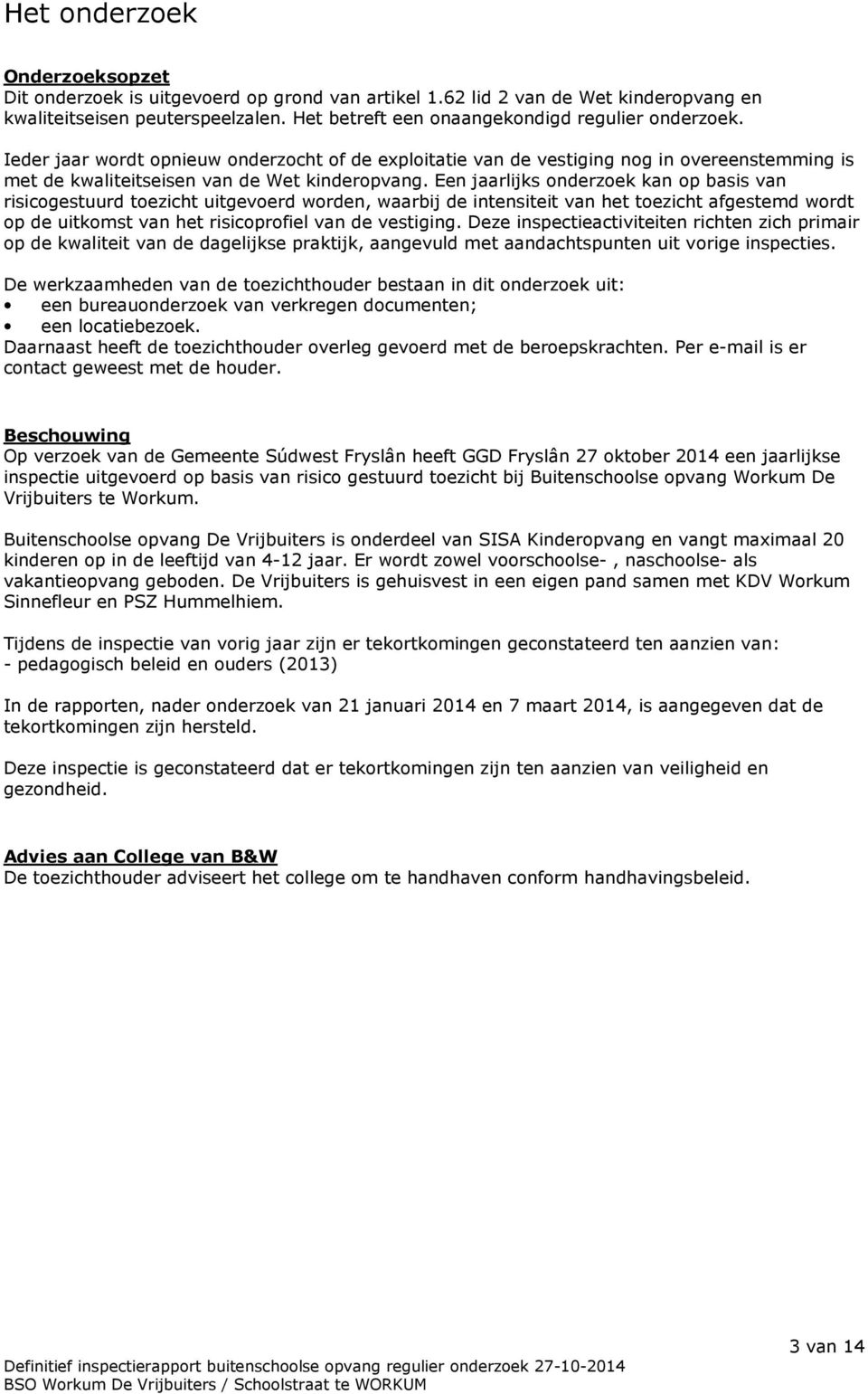 Het onderzoek

Onderzoeksopzet
Dit onderzoek is uitgevoerd op grond van artikel 1.62 lid 2 van de Wet kinderopvang en kwaliteitseisen peuterspeelzalen. Het betreft een onaangekondigd regulier onderzoek.

Ieder jaar wordt opnieuw onderzocht of de exploitatie van de vestiging nog in overeenstemming is met de kwaliteitseisen van de Wet kinderopvang. Een jaarlijks onderzoek kan op basis van risicogestuurd toezicht uitgevoerd worden, waarbij de intensiteit van het toezicht afgestemd wordt op de uitkomst van het risicoprofiel van de vestiging. Deze inspectieactiviteiten richten zich primair op de kwaliteit van de dagelijkse praktijk, aangevuld met aandachtspunten uit vorige inspecties.

De werkzaamheden van de toezichthouder bestaan in dit onderzoek uit:
• een bureauonderzoek van verkregen documenten;
• een locatiebezoek.
Daarnaast heeft de toezichthouder overleg gevoerd met de beroepskrachten. Per e-mail is er contact geweest met de houder.

Beschouwing
Op verzoek van de Gemeente Súdwest Fryslân heeft GGD Fryslân 27 oktober 2014 een jaarlijkse inspectie uitgevoerd op basis van risico gestuurd toezicht bij Buitenschoolse opvang Workum De Vrijbuiters te Workum.

Buitenschoolse opvang De Vrijbuiters is onderdeel van SISA Kinderopvang en vangt maximaal 20 kinderen op in de leeftijd van 4-12 jaar. Er wordt zowel voorschoolse- , naschoolse- als vakantieopvang geboden. De Vrijbuiters is gehuisvest in een eigen pand samen met KDV Workum Sinnefleur en PSZ Hummelhiem.

Tijdens de inspectie van vorig jaar zijn er tekortkomingen geconstateerd ten aanzien van:
- pedagogisch beleid en ouders (2013)

In de rapporten, nader onderzoek van 21 januari 2014 en 7 maart 2014, is aangegeven dat de tekortkomingen zijn hersteld.

Deze inspectie is geconstateerd dat er tekortkomingen zijn ten aanzien van veiligheid en gezondheid.

Advies aan College van B&W
De toezichthouder adviseert het college om te handhaven conform handhavingsbeleid.

3 van 14

Definitief inspectierapport buitenschoolse opvang regulier onderzoek 27-10-2014
BSO Workum De Vrijbuiters / Schoolstraat te WORKUM